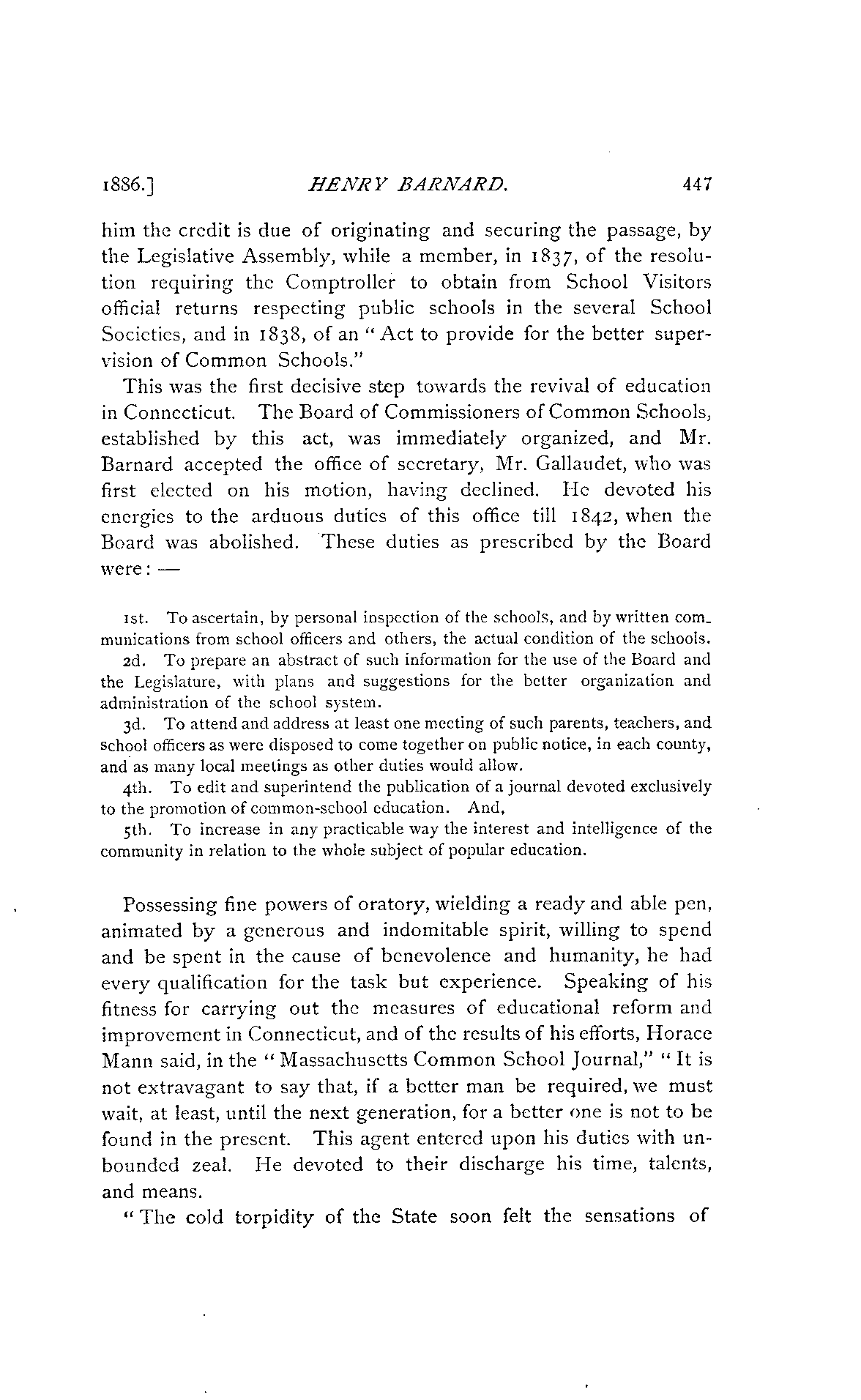 1886.] HENRY BARNARD. 447

him the credit is due of originating and securing the passage, by the Legislative Assembly, while a member, in 1837, of the resolution requiring the Comptroller to obtain from School Visitors official returns respecting public schools in the several School Societies, and in 1838, of an "Act to provide for the better supervision of Common Schools."

This was the first decisive step towards the revival of education in Connecticut. The Board of Commissioners of Common Schools, established by this act, was immediately organized, and Mr. Barnard accepted the office of secretary, Mr. Gallaudet, who was first elected on his motion, having declined. He devoted his energies to the arduous duties of this office till 1842, when the Board was abolished. These duties as prescribed by the Board were: —

1st. To ascertain, by personal inspection of the schools, and by written communications from school officers and others, the actual condition of the schools.

2d. To prepare an abstract of such information for the use of the Board and the Legislature, with plans and suggestions for the better organization and administration of the school system.

3d. To attend and address at least one meeting of such parents, teachers, and school officers as were disposed to come together on public notice, in each county, and as many local meetings as other duties would allow.

4th. To edit and superintend the publication of a journal devoted exclusively to the promotion of common-school education. And,

5th. To increase in any practicable way the interest and intelligence of the community in relation to the whole subject of popular education.

Possessing fine powers of oratory, wielding a ready and able pen, animated by a generous and indomitable spirit, willing to spend and be spent in the cause of benevolence and humanity, he had every qualification for the task but experience. Speaking of his fitness for carrying out the measures of educational reform and improvement in Connecticut, and of the results of his efforts, Horace Mann said, in the "Massachusetts Common School Journal," "It is not extravagant to say that, if a better man be required, we must wait, at least, until the next generation, for a better one is not to be found in the present. This agent entered upon his duties with unbounded zeal. He devoted to their discharge his time, talents, and means.

"The cold torpidity of the State soon felt the sensations of